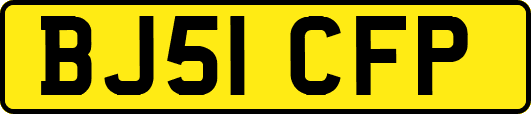 BJ51 CFP